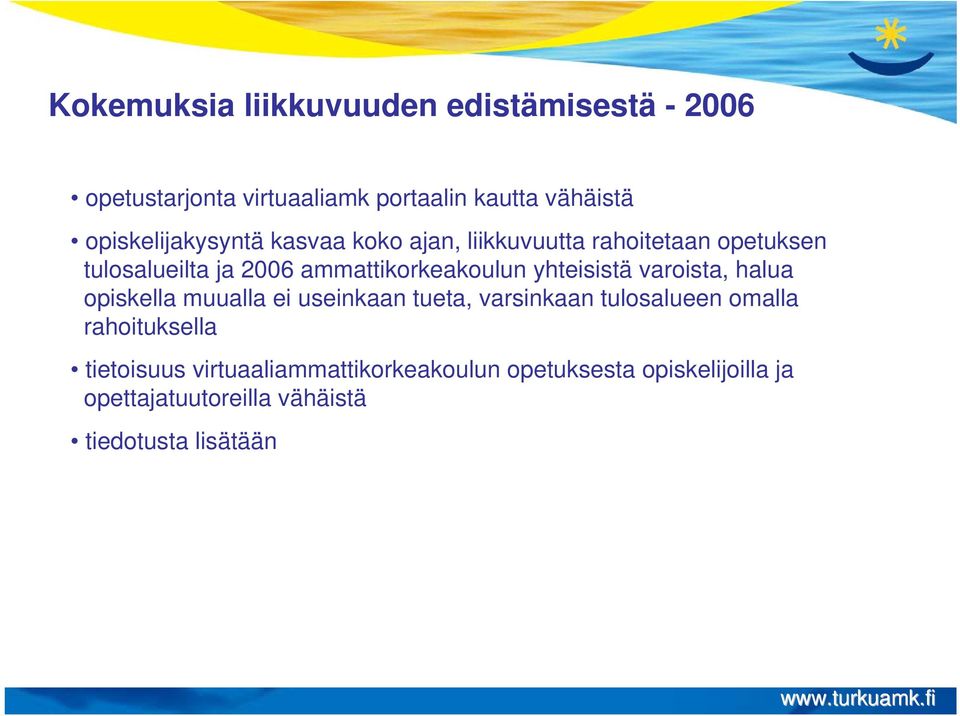 Kokemuksia liikkuvuuden edistämisestä - 2006

• opetustarjonta virtuaaliamk portaalin kautta vähäistä

• opiskelijakysyntä kasvaa koko ajan, liikkuvuutta rahoitetaan opetuksen tulosalueilta ja 2006 ammattikorkeakoulun yhteisistä varoista, halua opiskella muualla ei useinkaan tueta, varsinkaan tulosalueen omalla rahoituksella

• tietoisuus virtuaaliammattikorkeakoulun opetuksesta opiskelijoilla ja opettajatuutoreilla vähäistä

• tiedotusta lisätään

www.turkuamk.fi